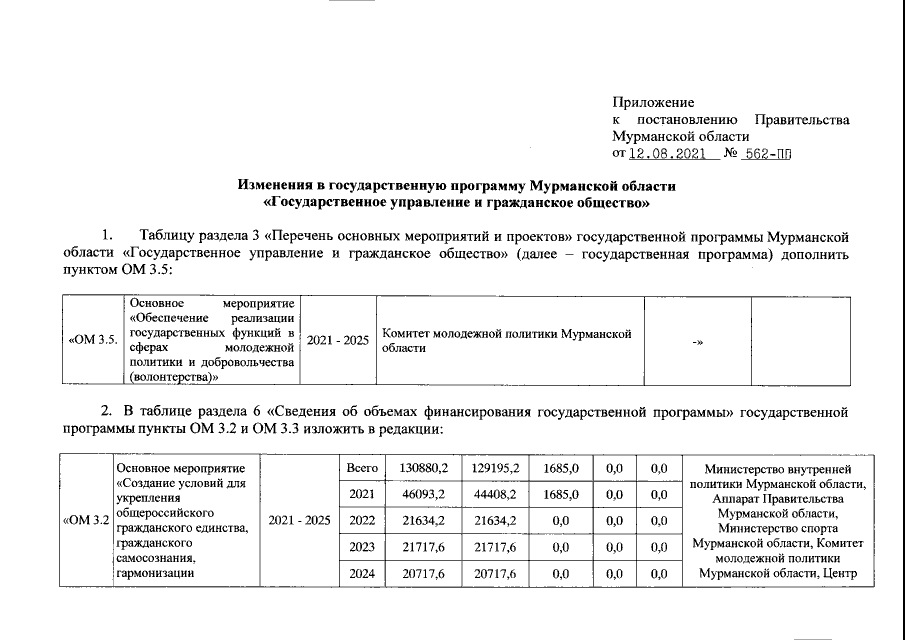 Приложение
к постановлению Правительства Мурманской области
от 12.08.2021 № 562-ПП

Изменения в государственную программу Мурманской области «Государственное управление и гражданское общество»

1. Таблицу раздела 3 «Перечень основных мероприятий и проектов» государственной программы Мурманской области «Государственное управление и гражданское общество» (далее – государственная программа) дополнить пунктом ОМ 3.5:

| «ОМ 3.5. | Основное мероприятие «Обеспечение реализации государственных функций в сферах молодежной политики и добровольчества (волонтерства)» | 2021 - 2025 | Комитет молодежной политики Мурманской области | -» | |
|---|---|---|---|---|---|

2. В таблице раздела 6 «Сведения об объемах финансирования государственной программы» государственной программы пункты ОМ 3.2 и ОМ 3.3 изложить в редакции:

| «ОМ 3.2 | Основное мероприятие «Создание условий для укрепления общероссийского гражданского единства, гражданского самосознания, гармонизации | 2021 - 2025 | Всего | 130880,2 | 129195,2 | 1685,0 | 0,0 | 0,0 | Министерство внутренней политики Мурманской области, Аппарат Правительства Мурманской области, Министерство спорта Мурманской области, Комитет молодежной политики Мурманской области, Центр |
|---|---|---|---|---|---|---|---|---|---|
| | | | 2021 | 46093,2 | 44408,2 | 1685,0 | 0,0 | 0,0 | |
| | | | 2022 | 21634,2 | 21634,2 | 0,0 | 0,0 | 0,0 | |
| | | | 2023 | 21717,6 | 21717,6 | 0,0 | 0,0 | 0,0 | |
| | | | 2024 | 20717,6 | 20717,6 | 0,0 | 0,0 | 0,0 | |